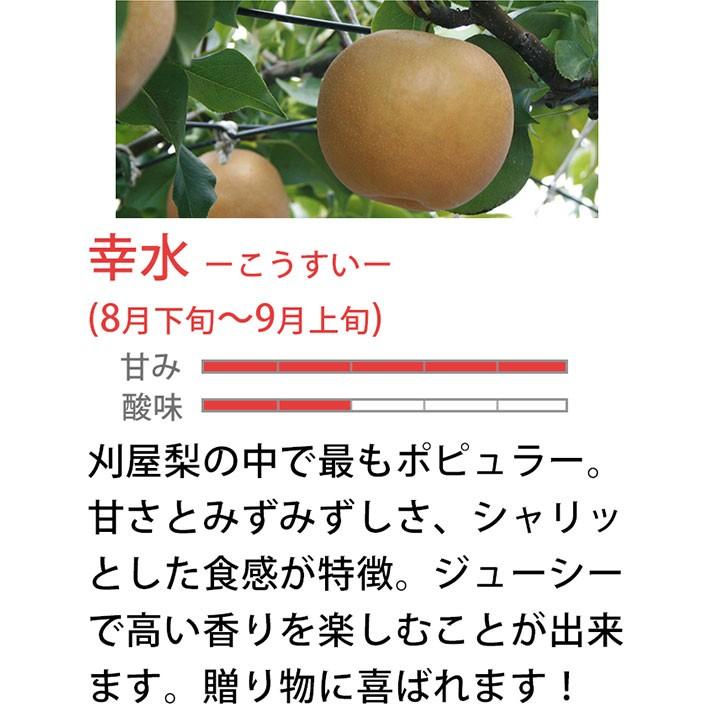 幸水 ーこうすいー
(8月下旬〜9月上旬)
甘み
酸味
刈屋梨の中で最もポピュラー。甘さとみずみずしさ、シャリッとした食感が特徴。ジューシーで高い香りを楽しむことが出来ます。贈り物に喜ばれます！